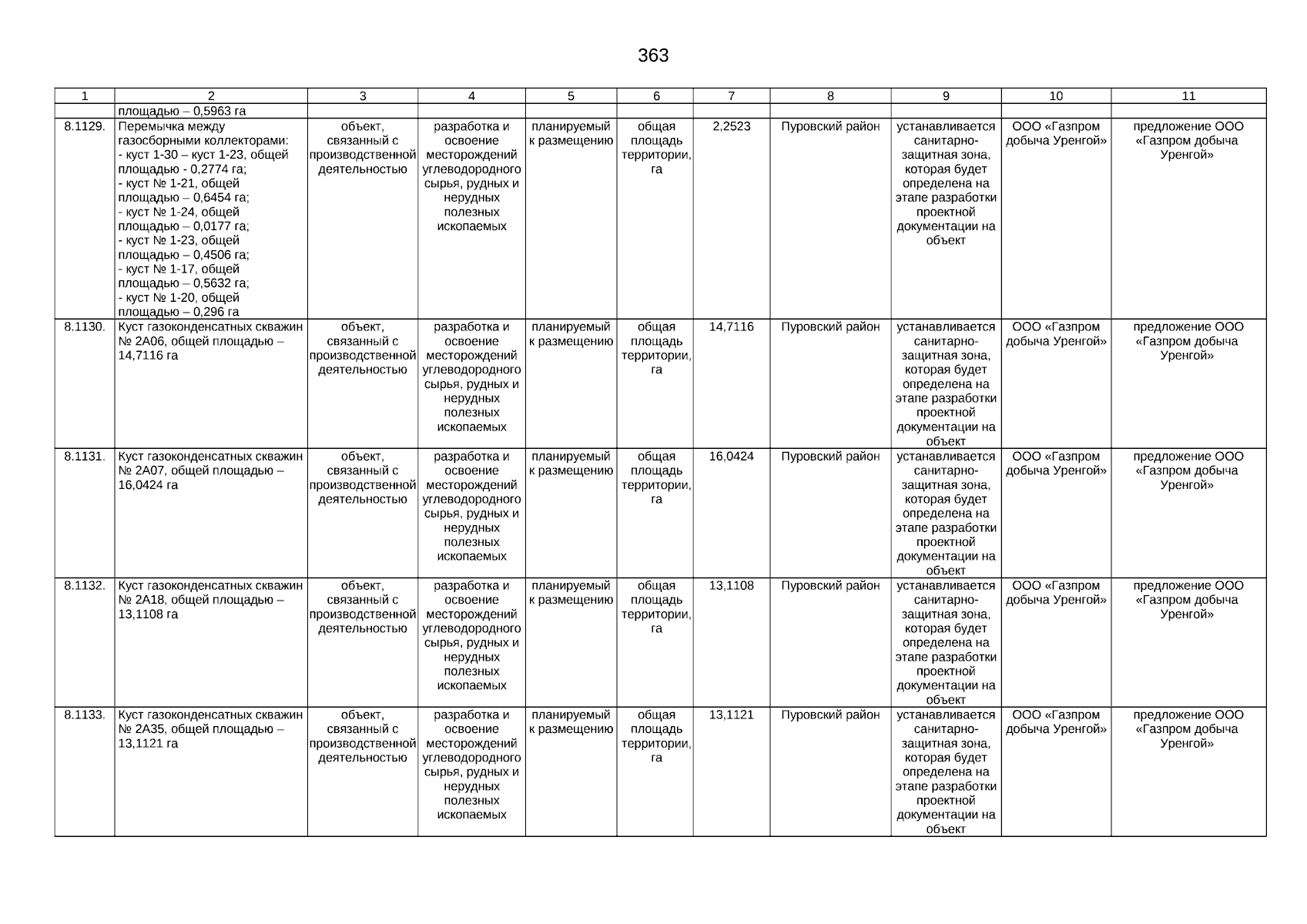 363

| 1 | 2 | 3 | 4 | 5 | 6 | 7 | 8 | 9 | 10 | 11 |
|---|---|---|---|---|---|---|---|---|---|---|
| | площадью – 0,5963 га | | | | | | | | | |
| 8.1129. | Перемычка между газосборными коллекторами: - куст 1-30 – куст 1-23, общей площадью - 0,2774 га; - куст № 1-21, общей площадью – 0,6454 га; - куст № 1-24, общей площадью – 0,0177 га; - куст № 1-23, общей площадью – 0,4506 га; - куст № 1-17, общей площадью – 0,5632 га; - куст № 1-20, общей площадью – 0,296 га | объект, связанный с производственной деятельностью | разработка и освоение месторождений углеводородного сырья, рудных и нерудных полезных ископаемых | планируемый к размещению | общая площадь территории, га | 2,2523 | Пуровский район | устанавливается санитарно-защитная зона, которая будет определена на этапе разработки проектной документации на объект | ООО «Газпром добыча Уренгой» | предложение ООО «Газпром добыча Уренгой» |
| 8.1130. | Куст газоконденсатных скважин № 2А06, общей площадью – 14,7116 га | объект, связанный с производственной деятельностью | разработка и освоение месторождений углеводородного сырья, рудных и нерудных полезных ископаемых | планируемый к размещению | общая площадь территории, га | 14,7116 | Пуровский район | устанавливается санитарно-защитная зона, которая будет определена на этапе разработки проектной документации на объект | ООО «Газпром добыча Уренгой» | предложение ООО «Газпром добыча Уренгой» |
| 8.1131. | Куст газоконденсатных скважин № 2А07, общей площадью – 16,0424 га | объект, связанный с производственной деятельностью | разработка и освоение месторождений углеводородного сырья, рудных и нерудных полезных ископаемых | планируемый к размещению | общая площадь территории, га | 16,0424 | Пуровский район | устанавливается санитарно-защитная зона, которая будет определена на этапе разработки проектной документации на объект | ООО «Газпром добыча Уренгой» | предложение ООО «Газпром добыча Уренгой» |
| 8.1132. | Куст газоконденсатных скважин № 2А18, общей площадью – 13,1108 га | объект, связанный с производственной деятельностью | разработка и освоение месторождений углеводородного сырья, рудных и нерудных полезных ископаемых | планируемый к размещению | общая площадь территории, га | 13,1108 | Пуровский район | устанавливается санитарно-защитная зона, которая будет определена на этапе разработки проектной документации на объект | ООО «Газпром добыча Уренгой» | предложение ООО «Газпром добыча Уренгой» |
| 8.1133. | Куст газоконденсатных скважин № 2А35, общей площадью – 13,1121 га | объект, связанный с производственной деятельностью | разработка и освоение месторождений углеводородного сырья, рудных и нерудных полезных ископаемых | планируемый к размещению | общая площадь территории, га | 13,1121 | Пуровский район | устанавливается санитарно-защитная зона, которая будет определена на этапе разработки проектной документации на объект | ООО «Газпром добыча Уренгой» | предложение ООО «Газпром добыча Уренгой» |